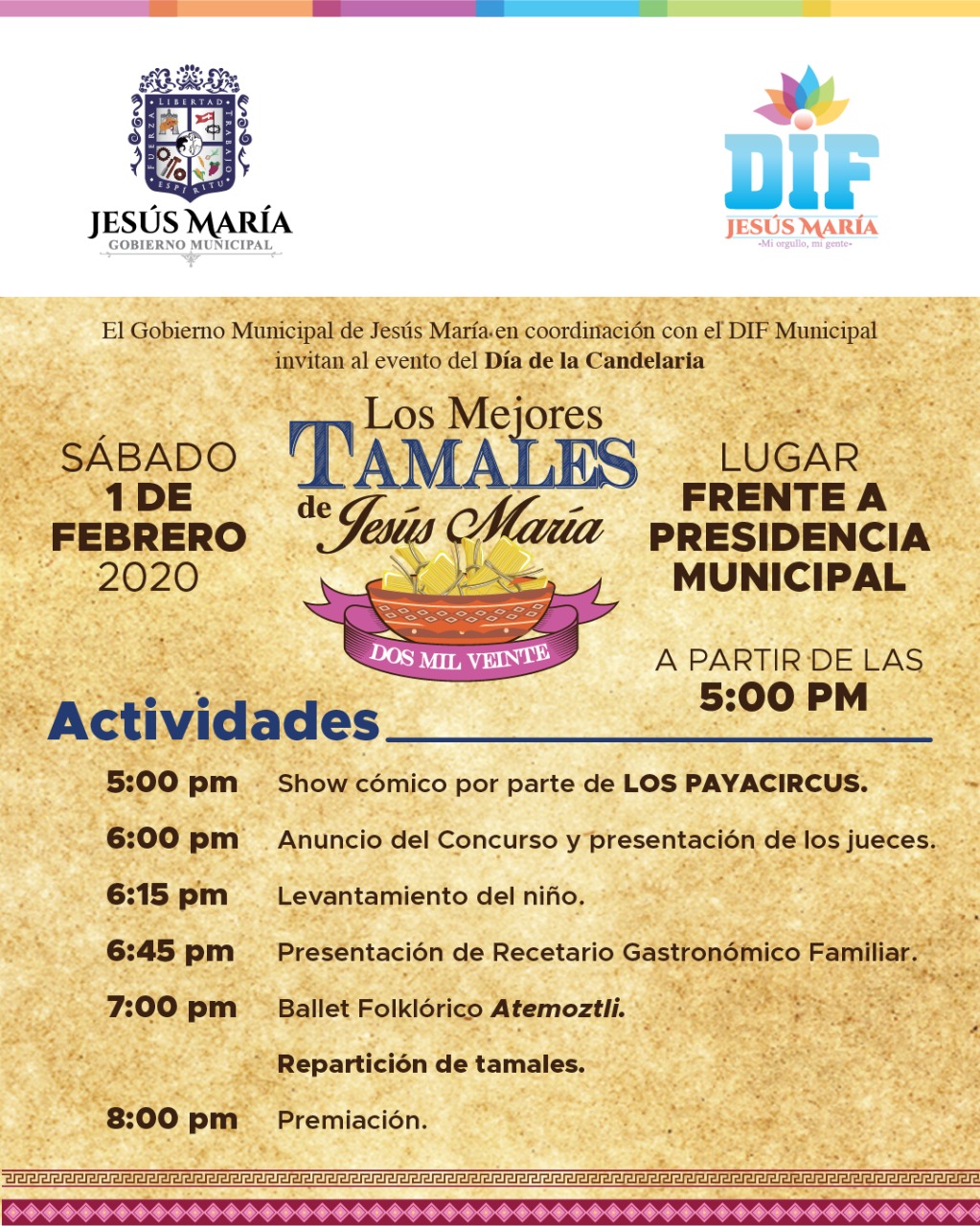 LIBERTAD TRABAJO ESPÍRITU FUERZA

JESÚS MARÍA
GOBIERNO MUNICIPAL

DIF
JESÚS MARÍA
-Mi orgullo, mi gente-

El Gobierno Municipal de Jesús María en coordinación con el DIF Municipal invitan al evento del Día de la Candelaria

SÁBADO
1 DE FEBRERO
2020

Los Mejores
TAMALES
de Jesús María
DOS MIL VEINTE

LUGAR
FRENTE A PRESIDENCIA MUNICIPAL

A PARTIR DE LAS
5:00 PM

Actividades

5:00 pm Show cómico por parte de LOS PAYACIRCUS.

6:00 pm Anuncio del Concurso y presentación de los jueces.

6:15 pm Levantamiento del niño.

6:45 pm Presentación de Recetario Gastronómico Familiar.

7:00 pm Ballet Folklórico Atemoztli.

Repartición de tamales.

8:00 pm Premiación.